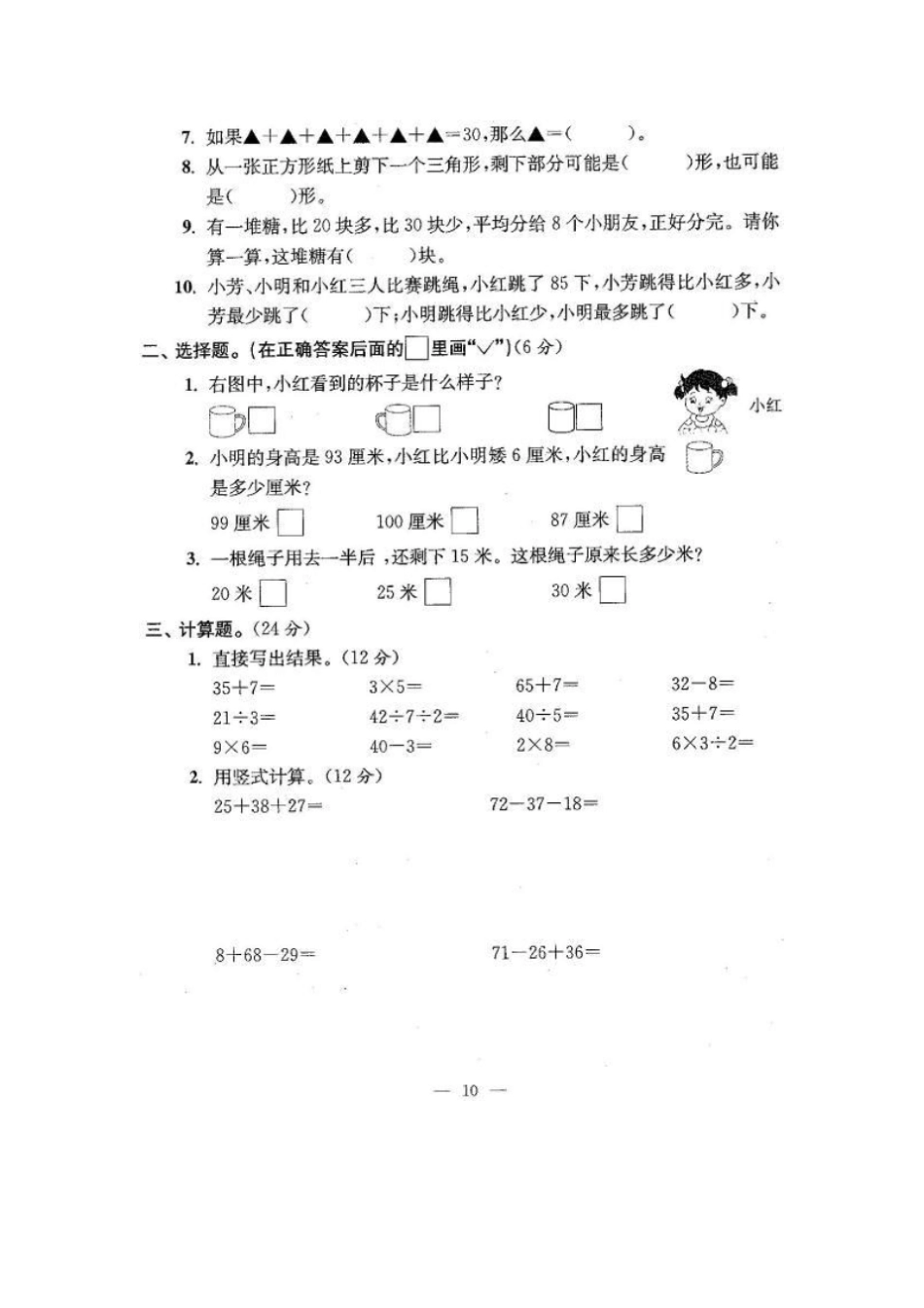 7. 如果▲＋▲＋▲＋▲＋▲＋▲＝30，那么▲＝（　　）。

8. 从一张正方形纸上剪下一个三角形，剩下部分可能是（　　）形，也可能是（　　）形。

9. 有一堆糖，比 20 块多，比 30 块少，平均分给 8 个小朋友，正好分完。请你算一算，这堆糖有（　　）块。

10. 小芳、小明和小红三人比赛跳绳，小红跳了 85 下，小芳跳得比小红多，小芳最少跳了（　　）下；小明跳得比小红少，小明最多跳了（　　）下。

二、选择题。（在正确答案后面的□里画“√”）（6 分）

1. 右图中，小红看到的杯子是什么样子？

□　　□　　□

小红

2. 小明的身高是 93 厘米，小红比小明矮 6 厘米，小红的身高是多少厘米？

99 厘米 □　　100 厘米 □　　87 厘米 □

3. 一根绳子用去一半后，还剩下 15 米。这根绳子原来长多少米？

20 米 □　　25 米 □　　30 米 □

三、计算题。（24 分）

1. 直接写出结果。（12 分）

| $35+7=$ | $3\times5=$ | $65+7=$ | $32-8=$ |
|---|---|---|---|
| $21\div3=$ | $42\div7\div2=$ | $40\div5=$ | $35+7=$ |
| $9\times6=$ | $40-3=$ | $2\times8=$ | $6\times3\div2=$ |

2. 用竖式计算。（12 分）

$25+38+27=$

$72-37-18=$

$8+68-29=$

$71-26+36=$

— 10 —